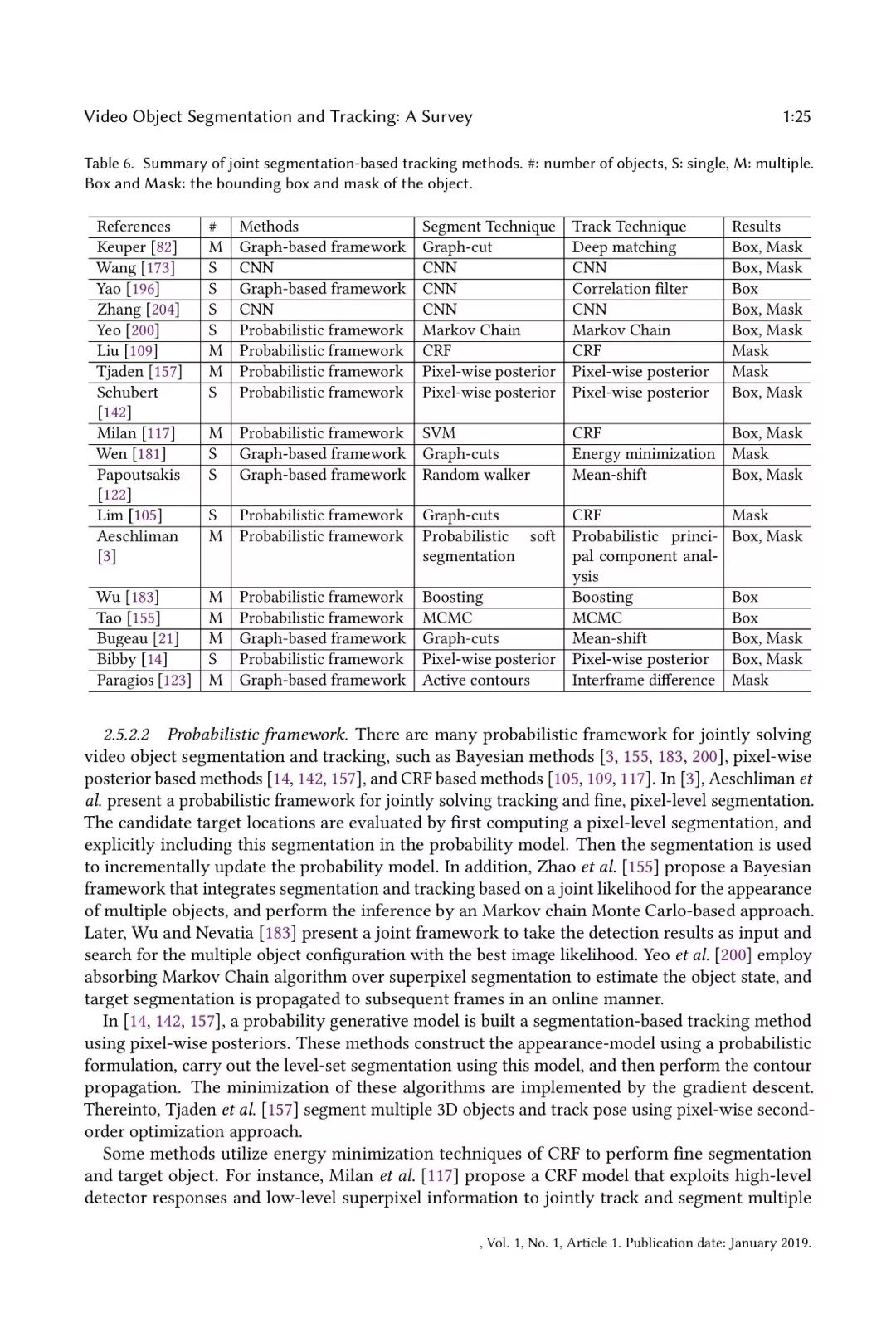 Video Object Segmentation and Tracking: A Survey 1:25

Table 6. Summary of joint segmentation-based tracking methods. #: number of objects, S: single, M: multiple. Box and Mask: the bounding box and mask of the object.

| References | # | Methods | Segment Technique | Track Technique | Results |
|---|---|---|---|---|---|
| Keuper [82] | M | Graph-based framework | Graph-cut | Deep matching | Box, Mask |
| Wang [173] | S | CNN | CNN | CNN | Box, Mask |
| Yao [196] | S | Graph-based framework | CNN | Correlation filter | Box |
| Zhang [204] | S | CNN | CNN | CNN | Box, Mask |
| Yeo [200] | S | Probabilistic framework | Markov Chain | Markov Chain | Box, Mask |
| Liu [109] | M | Probabilistic framework | CRF | CRF | Mask |
| Tjaden [157] | M | Probabilistic framework | Pixel-wise posterior | Pixel-wise posterior | Mask |
| Schubert [142] | S | Probabilistic framework | Pixel-wise posterior | Pixel-wise posterior | Box, Mask |
| Milan [117] | M | Probabilistic framework | SVM | CRF | Box, Mask |
| Wen [181] | S | Graph-based framework | Graph-cuts | Energy minimization | Mask |
| Papoutsakis [122] | S | Graph-based framework | Random walker | Mean-shift | Box, Mask |
| Lim [105] | S | Probabilistic framework | Graph-cuts | CRF | Mask |
| Aeschliman [3] | M | Probabilistic framework | Probabilistic soft segmentation | Probabilistic principal component analysis | Box, Mask |
| Wu [183] | M | Probabilistic framework | Boosting | Boosting | Box |
| Tao [155] | M | Probabilistic framework | MCMC | MCMC | Box |
| Bugeau [21] | M | Graph-based framework | Graph-cuts | Mean-shift | Box, Mask |
| Bibby [14] | S | Probabilistic framework | Pixel-wise posterior | Pixel-wise posterior | Box, Mask |
| Paragios [123] | M | Graph-based framework | Active contours | Interframe difference | Mask |

2.5.2.2 Probabilistic framework. There are many probabilistic framework for jointly solving video object segmentation and tracking, such as Bayesian methods [3, 155, 183, 200], pixel-wise posterior based methods [14, 142, 157], and CRF based methods [105, 109, 117]. In [3], Aeschliman et al. present a probabilistic framework for jointly solving tracking and fine, pixel-level segmentation. The candidate target locations are evaluated by first computing a pixel-level segmentation, and explicitly including this segmentation in the probability model. Then the segmentation is used to incrementally update the probability model. In addition, Zhao et al. [155] propose a Bayesian framework that integrates segmentation and tracking based on a joint likelihood for the appearance of multiple objects, and perform the inference by an Markov chain Monte Carlo-based approach. Later, Wu and Nevatia [183] present a joint framework to take the detection results as input and search for the multiple object configuration with the best image likelihood. Yeo et al. [200] employ absorbing Markov Chain algorithm over superpixel segmentation to estimate the object state, and target segmentation is propagated to subsequent frames in an online manner.

In [14, 142, 157], a probability generative model is built a segmentation-based tracking method using pixel-wise posteriors. These methods construct the appearance-model using a probabilistic formulation, carry out the level-set segmentation using this model, and then perform the contour propagation. The minimization of these algorithms are implemented by the gradient descent. Thereinto, Tjaden et al. [157] segment multiple 3D objects and track pose using pixel-wise second-order optimization approach.

Some methods utilize energy minimization techniques of CRF to perform fine segmentation and target object. For instance, Milan et al. [117] propose a CRF model that exploits high-level detector responses and low-level superpixel information to jointly track and segment multiple

, Vol. 1, No. 1, Article 1. Publication date: January 2019.